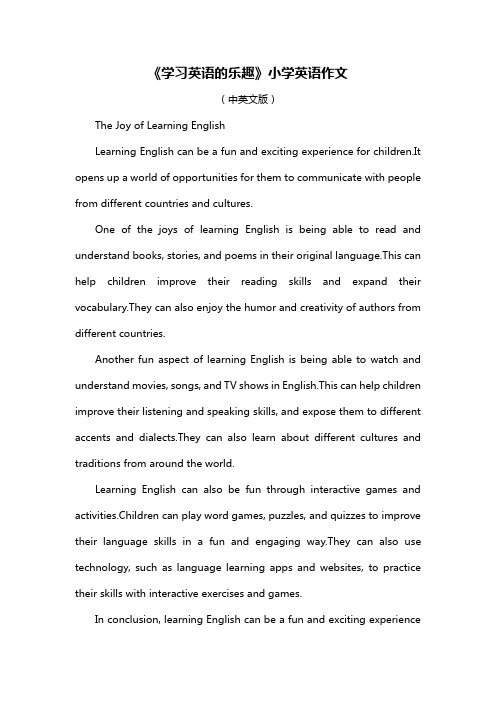 《学习英语的乐趣》小学英语作文

（中英文版）

The Joy of Learning English

Learning English can be a fun and exciting experience for children.It opens up a world of opportunities for them to communicate with people from different countries and cultures.

One of the joys of learning English is being able to read and understand books, stories, and poems in their original language.This can help children improve their reading skills and expand their vocabulary.They can also enjoy the humor and creativity of authors from different countries.

Another fun aspect of learning English is being able to watch and understand movies, songs, and TV shows in English.This can help children improve their listening and speaking skills, and expose them to different accents and dialects.They can also learn about different cultures and traditions from around the world.

Learning English can also be fun through interactive games and activities.Children can play word games, puzzles, and quizzes to improve their language skills in a fun and engaging way.They can also use technology, such as language learning apps and websites, to practice their skills with interactive exercises and games.

In conclusion, learning English can be a fun and exciting experience